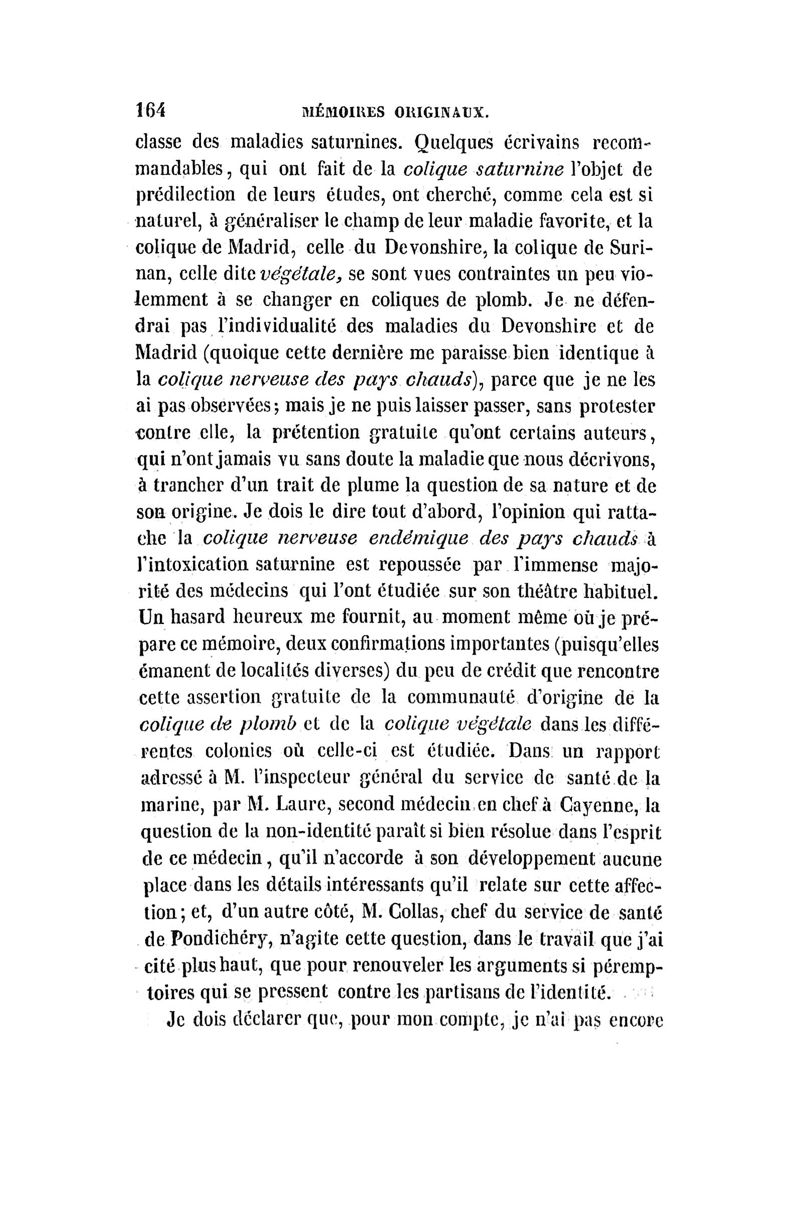 164 MÉMOIRES ORIGINAUX.

classe des maladies saturnines. Quelques écrivains recommandables, qui ont fait de la colique saturnine l'objet de prédilection de leurs études, ont cherché, comme cela est si naturel, à généraliser le champ de leur maladie favorite, et la colique de Madrid, celle du Devonshire, la colique de Surinan, celle dite végétale, se sont vues contraintes un peu violemment à se changer en coliques de plomb. Je ne défendrai pas l'individualité des maladies du Devonshire et de Madrid (quoique cette dernière me paraisse bien identique à la colique nerveuse des pays chauds), parce que je ne les ai pas observées; mais je ne puis laisser passer, sans protester contre elle, la prétention gratuite qu'ont certains auteurs, qui n'ont jamais vu sans doute la maladie que nous décrivons, à trancher d'un trait de plume la question de sa nature et de son origine. Je dois le dire tout d'abord, l'opinion qui rattache la colique nerveuse endémique des pays chauds à l'intoxication saturnine est repoussée par l'immense majorité des médecins qui l'ont étudiée sur son théâtre habituel. Un hasard heureux me fournit, au moment même où je prépare ce mémoire, deux confirmations importantes (puisqu'elles émanent de localités diverses) du peu de crédit que rencontre cette assertion gratuite de la communauté d'origine de la colique de plomb et de la colique végétale dans les différentes colonies où celle-ci est étudiée. Dans un rapport adressé à M. l'inspecteur général du service de santé de la marine, par M. Laure, second médecin en chef à Cayenne, la question de la non-identité paraît si bien résolue dans l'esprit de ce médecin, qu'il n'accorde à son développement aucune place dans les détails intéressants qu'il relate sur cette affection; et, d'un autre côté, M. Collas, chef du service de santé de Pondichéry, n'agite cette question, dans le travail que j'ai cité plus haut, que pour renouveler les arguments si péremptoires qui se pressent contre les partisans de l'identité.

Je dois déclarer que, pour mon compte, je n'ai pas encore